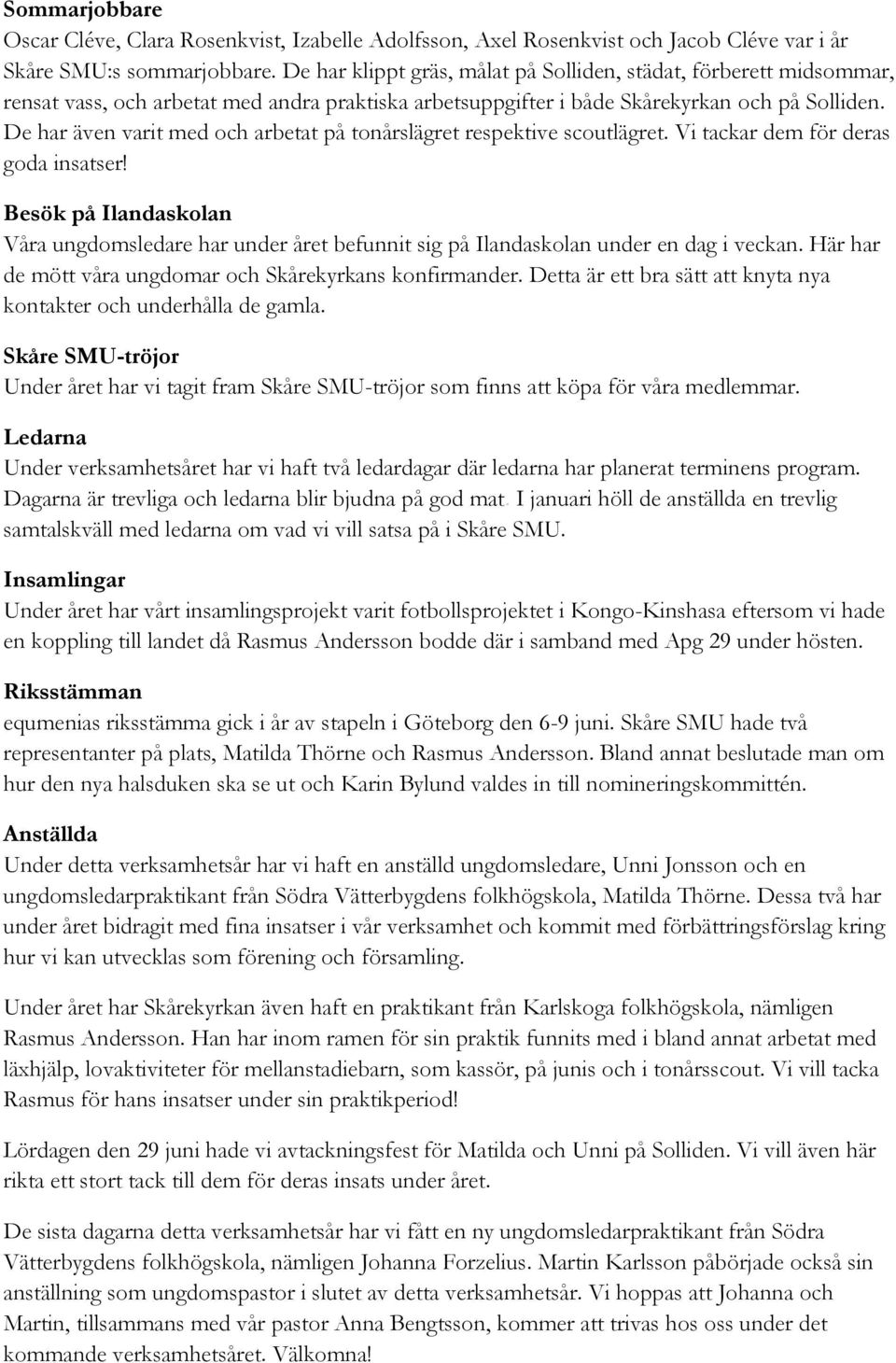 Sommarjobbare
Oscar Cléve, Clara Rosenkvist, Izabelle Adolfsson, Axel Rosenkvist och Jacob Cléve var i år Skåre SMU:s sommarjobbare. De har klippt gräs, målat på Solliden, städat, förberett midsommar, rensat vass, och arbetat med andra praktiska arbetsuppgifter i både Skårekyrkan och på Solliden. De har även varit med och arbetat på tonårslägret respektive scoutlägret. Vi tackar dem för deras goda insatser!

Besök på Ilandaskolan
Våra ungdomsledare har under året befunnit sig på Ilandaskolan under en dag i veckan. Här har de mött våra ungdomar och Skårekyrkans konfirmander. Detta är ett bra sätt att knyta nya kontakter och underhålla de gamla.

Skåre SMU-tröjor
Under året har vi tagit fram Skåre SMU-tröjor som finns att köpa för våra medlemmar.

Ledarna
Under verksamhetsåret har vi haft två ledardagar där ledarna har planerat terminens program. Dagarna är trevliga och ledarna blir bjudna på god mat. I januari höll de anställda en trevlig samtalskväll med ledarna om vad vi vill satsa på i Skåre SMU.

Insamlingar
Under året har vårt insamlingsprojekt varit fotbollsprojektet i Kongo-Kinshasa eftersom vi hade en koppling till landet då Rasmus Andersson bodde där i samband med Apg 29 under hösten.

Riksstämman
equmenias riksstämma gick i år av stapeln i Göteborg den 6-9 juni. Skåre SMU hade två representanter på plats, Matilda Thörne och Rasmus Andersson. Bland annat beslutade man om hur den nya halsduken ska se ut och Karin Bylund valdes in till nomineringskommittén.

Anställda
Under detta verksamhetsår har vi haft en anställd ungdomsledare, Unni Jonsson och en ungdomsledarpraktikant från Södra Vätterbygdens folkhögskola, Matilda Thörne. Dessa två har under året bidragit med fina insatser i vår verksamhet och kommit med förbättringsförslag kring hur vi kan utvecklas som förening och församling.

Under året har Skårekyrkan även haft en praktikant från Karlskoga folkhögskola, nämligen Rasmus Andersson. Han har inom ramen för sin praktik funnits med i bland annat arbetat med läxhjälp, lovaktiviteter för mellanstadiebarn, som kassör, på junis och i tonårsscout. Vi vill tacka Rasmus för hans insatser under sin praktikperiod!

Lördagen den 29 juni hade vi avtackningsfest för Matilda och Unni på Solliden. Vi vill även här rikta ett stort tack till dem för deras insats under året.

De sista dagarna detta verksamhetsår har vi fått en ny ungdomsledarpraktikant från Södra Vätterbygdens folkhögskola, nämligen Johanna Forzelius. Martin Karlsson påbörjade också sin anställning som ungdomspastor i slutet av detta verksamhetsår. Vi hoppas att Johanna och Martin, tillsammans med vår pastor Anna Bengtsson, kommer att trivas hos oss under det kommande verksamhetsåret. Välkomna!